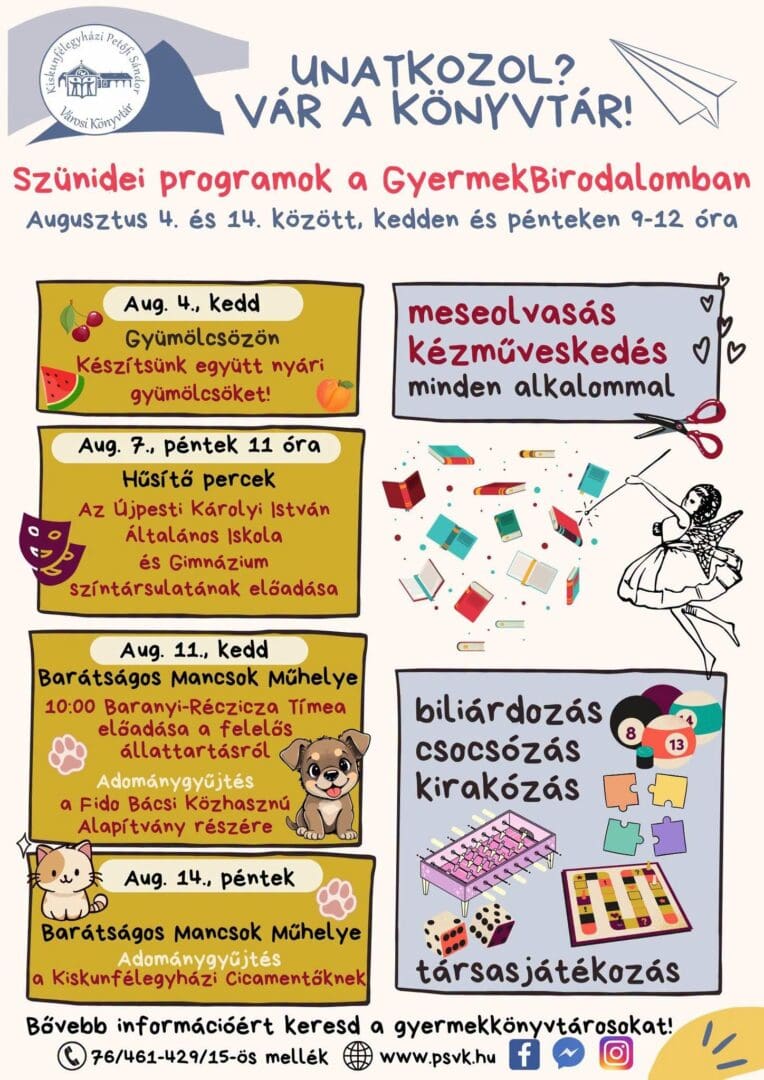 Kiskunfélegyházi Petőfi Sándor Városi Könyvtár

UNATKOZOL? VÁR A KÖNYVTÁR!

Szünidei programok a GyermekBirodalomban

Augusztus 4. és 14. között, kedden és pénteken 9-12 óra

Aug. 4., kedd
Gyümölcsözön
Készítsünk együtt nyári gyümölcsöket!

Aug. 7., péntek 11 óra
Hűsítő percek
Az Újpesti Károlyi István Általános Iskola és Gimnázium színtársulatának előadása

Aug. 11., kedd
Barátságos Mancsok Műhelye
10:00 Baranyi-Réczicza Tímea előadása a felelős állattartásról
Adománygyűjtés a Fido Bácsi Közhasznú Alapítvány részére

Aug. 14., péntek
Barátságos Mancsok Műhelye
Adománygyűjtés a Kiskunfélegyházi Cicamentőknek

meseolvasás
kézműveskedés
minden alkalommal

biliárdozás
csocsózás
kirakózás

8 13 14

társasjátékozás

Bővebb információért keresd a gyermekkönyvtárosokat!

76/461-429/15-ös mellék www.psvk.hu